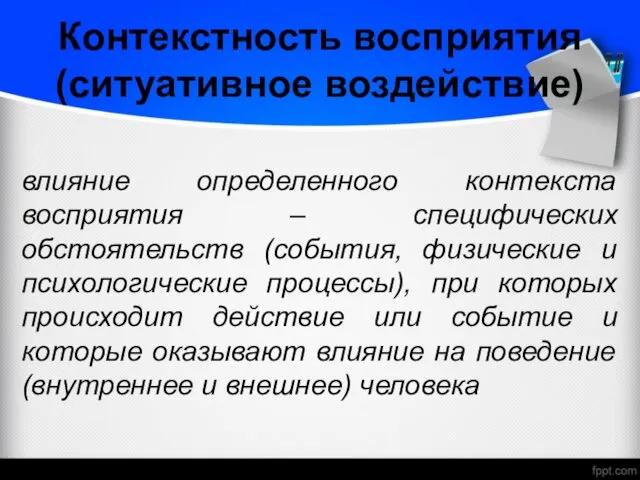 Контекстность восприятия (ситуативное воздействие)

влияние определенного контекста восприятия – специфических обстоятельств (события, физические и психологические процессы), при которых происходит действие или событие и которые оказывают влияние на поведение (внутреннее и внешнее) человека

fppt.com